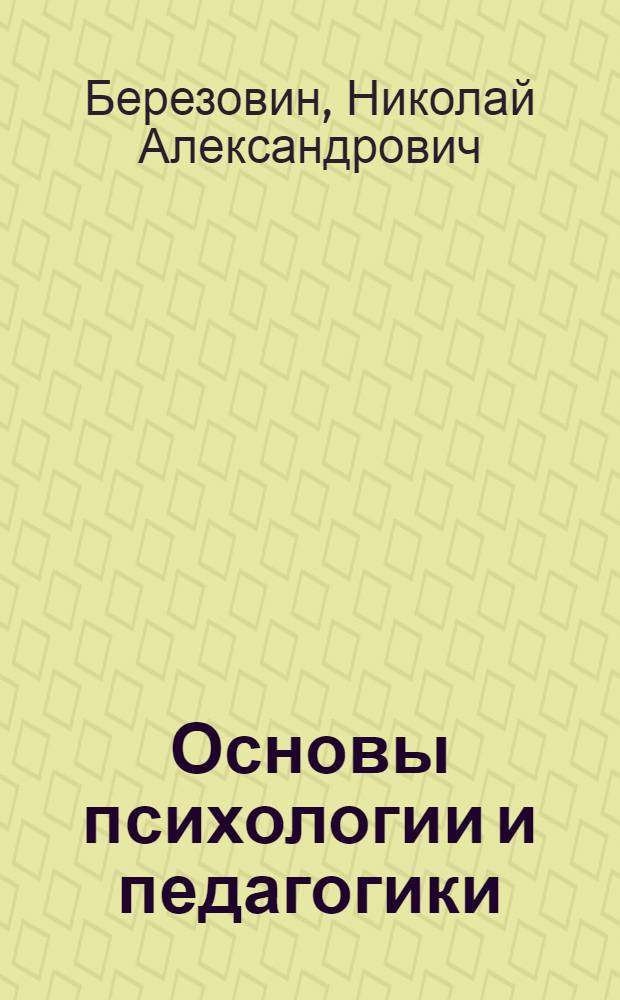 Березовин, Николай Александрович

Основы психологии и педагогики